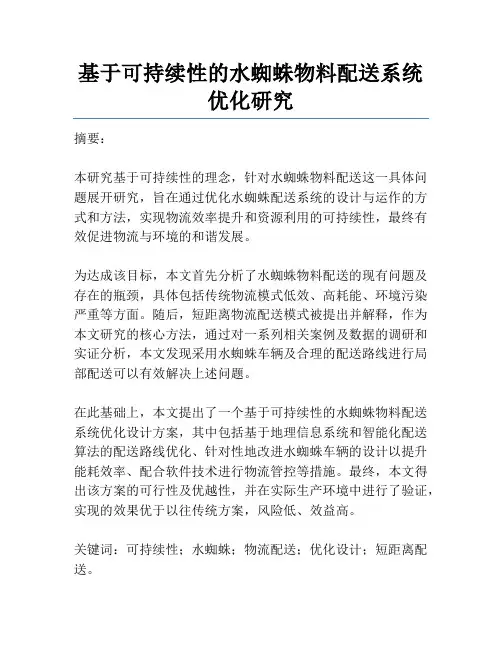 基于可持续性的水蜘蛛物料配送系统优化研究

摘要：

本研究基于可持续性的理念，针对水蜘蛛物料配送这一具体问题展开研究，旨在通过优化水蜘蛛配送系统的设计与运作的方式和方法，实现物流效率提升和资源利用的可持续性，最终有效促进物流与环境的和谐发展。

为达成该目标，本文首先分析了水蜘蛛物料配送的现有问题及存在的瓶颈，具体包括传统物流模式低效、高耗能、环境污染严重等方面。随后，短距离物流配送模式被提出并解释，作为本文研究的核心方法，通过对一系列相关案例及数据的调研和实证分析，本文发现采用水蜘蛛车辆及合理的配送路线进行局部配送可以有效解决上述问题。

在此基础上，本文提出了一个基于可持续性的水蜘蛛物料配送系统优化设计方案，其中包括基于地理信息系统和智能化配送算法的配送路线优化、针对性地改进水蜘蛛车辆的设计以提升能耗效率、配合软件技术进行物流管控等措施。最终，本文得出该方案的可行性及优越性，并在实际生产环境中进行了验证，实现的效果优于以往传统方案，风险低、效益高。

关键词：可持续性；水蜘蛛；物流配送；优化设计；短距离配送。